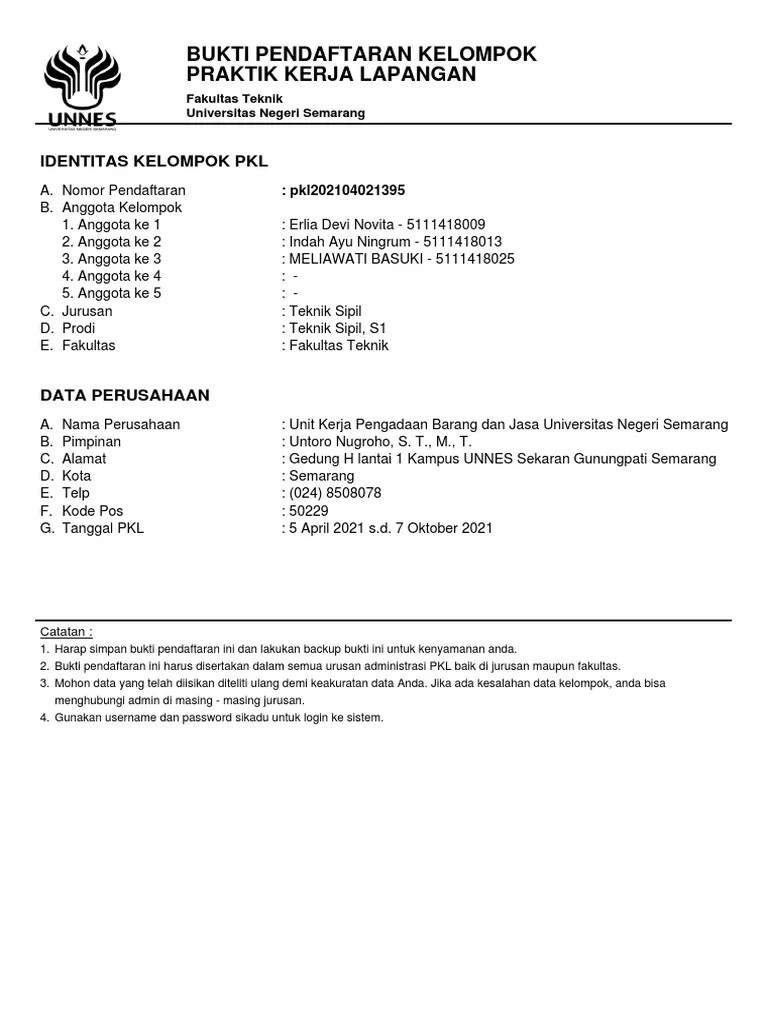 UNNES
UNIVERSITAS NEGERI SEMARANG

BUKTI PENDAFTARAN KELOMPOK
PRAKTIK KERJA LAPANGAN

Fakultas Teknik
Universitas Negeri Semarang

IDENTITAS KELOMPOK PKL

A. Nomor Pendaftaran : pkl202104021395
B. Anggota Kelompok
1. Anggota ke 1 : Erlia Devi Novita - 5111418009
2. Anggota ke 2 : Indah Ayu Ningrum - 5111418013
3. Anggota ke 3 : MELIAWATI BASUKI - 5111418025
4. Anggota ke 4 : -
5. Anggota ke 5 : -
C. Jurusan : Teknik Sipil
D. Prodi : Teknik Sipil, S1
E. Fakultas : Fakultas Teknik

DATA PERUSAHAAN

A. Nama Perusahaan : Unit Kerja Pengadaan Barang dan Jasa Universitas Negeri Semarang
B. Pimpinan : Untoro Nugroho, S. T., M., T.
C. Alamat : Gedung H lantai 1 Kampus UNNES Sekaran Gunungpati Semarang
D. Kota : Semarang
E. Telp : (024) 8508078
F. Kode Pos : 50229
G. Tanggal PKL : 5 April 2021 s.d. 7 Oktober 2021

Catatan :
1. Harap simpan bukti pendaftaran ini dan lakukan backup bukti ini untuk kenyamanan anda.
2. Bukti pendaftaran ini harus disertakan dalam semua urusan administrasi PKL baik di jurusan maupun fakultas.
3. Mohon data yang telah diisikan diteliti ulang demi keakuratan data Anda. Jika ada kesalahan data kelompok, anda bisa menghubungi admin di masing - masing jurusan.
4. Gunakan username dan password sikadu untuk login ke sistem.